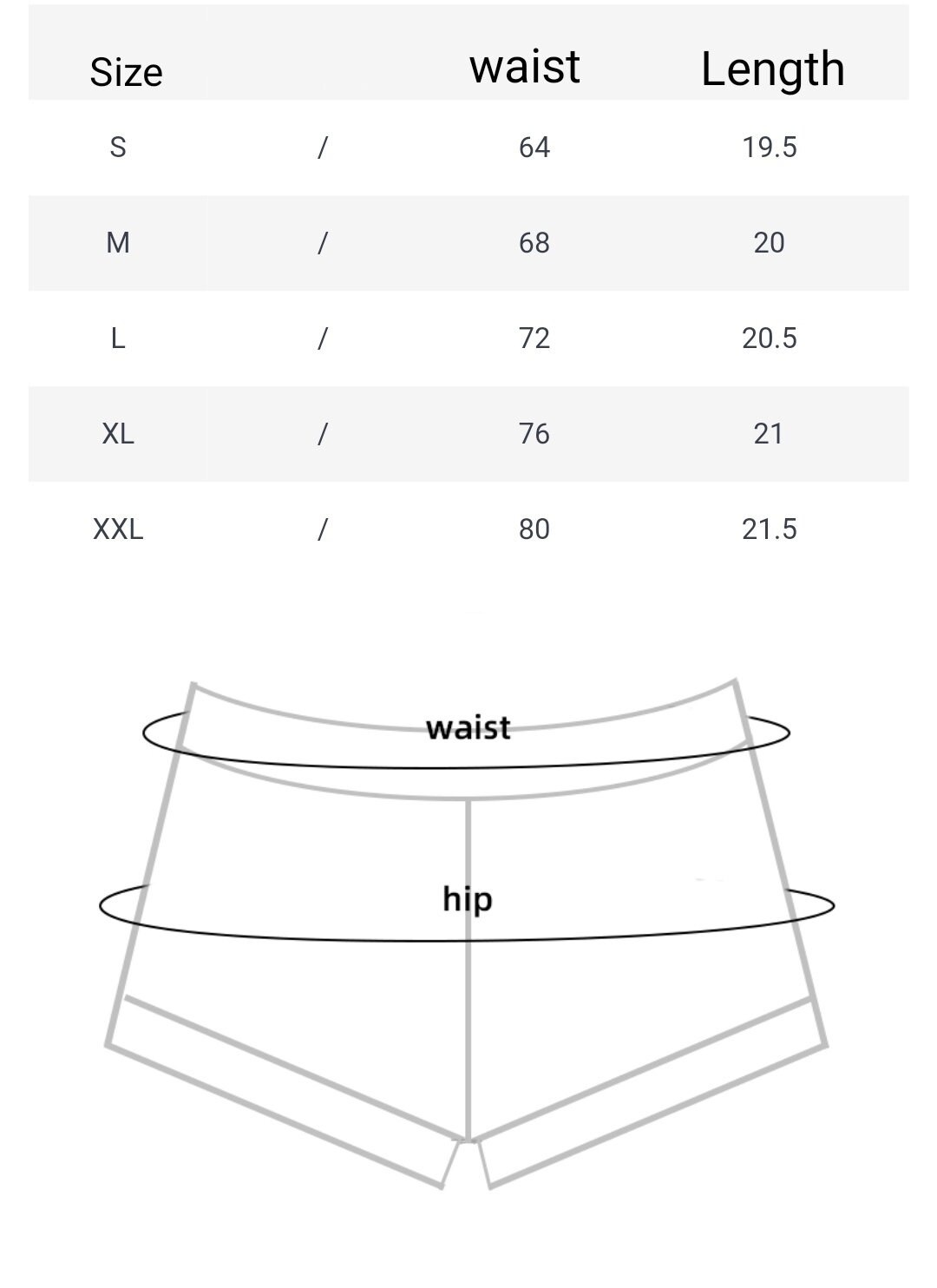 | Size | | waist | Length |
|---|---|---|---|
| S | / | 64 | 19.5 |
| M | / | 68 | 20 |
| L | / | 72 | 20.5 |
| XL | / | 76 | 21 |
| XXL | / | 80 | 21.5 |

waist

hip